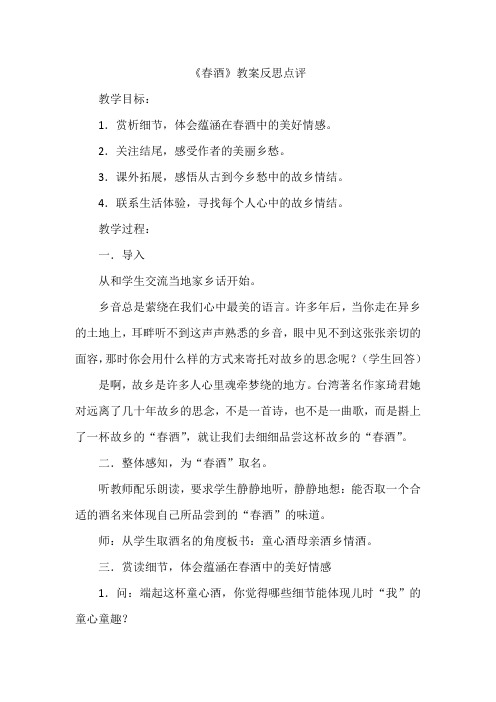 《春酒》教案反思点评

教学目标：

1．赏析细节，体会蕴涵在春酒中的美好情感。

2．关注结尾，感受作者的美丽乡愁。

3．课外拓展，感悟从古到今乡愁中的故乡情结。

4．联系生活体验，寻找每个人心中的故乡情结。

教学过程：

一．导入

从和学生交流当地家乡话开始。

乡音总是萦绕在我们心中最美的语言。许多年后，当你走在异乡的土地上，耳畔听不到这声声熟悉的乡音，眼中见不到这张张亲切的面容，那时你会用什么样的方式来寄托对故乡的思念呢？（学生回答）

是啊，故乡是许多人心里魂牵梦绕的地方。台湾著名作家琦君她对远离了几十年故乡的思念，不是一首诗，也不是一曲歌，而是斟上了一杯故乡的“春酒”，就让我们去细细品尝这杯故乡的“春酒”。

二．整体感知，为“春酒”取名。

听教师配乐朗读，要求学生静静地听，静静地想：能否取一个合适的酒名来体现自己所品尝到的“春酒”的味道。

师：从学生取酒名的角度板书：童心酒母亲酒乡情酒。

三．赏读细节，体会蕴涵在春酒中的美好情感

1．问：端起这杯童心酒，你觉得哪些细节能体现儿时“我”的童心童趣？